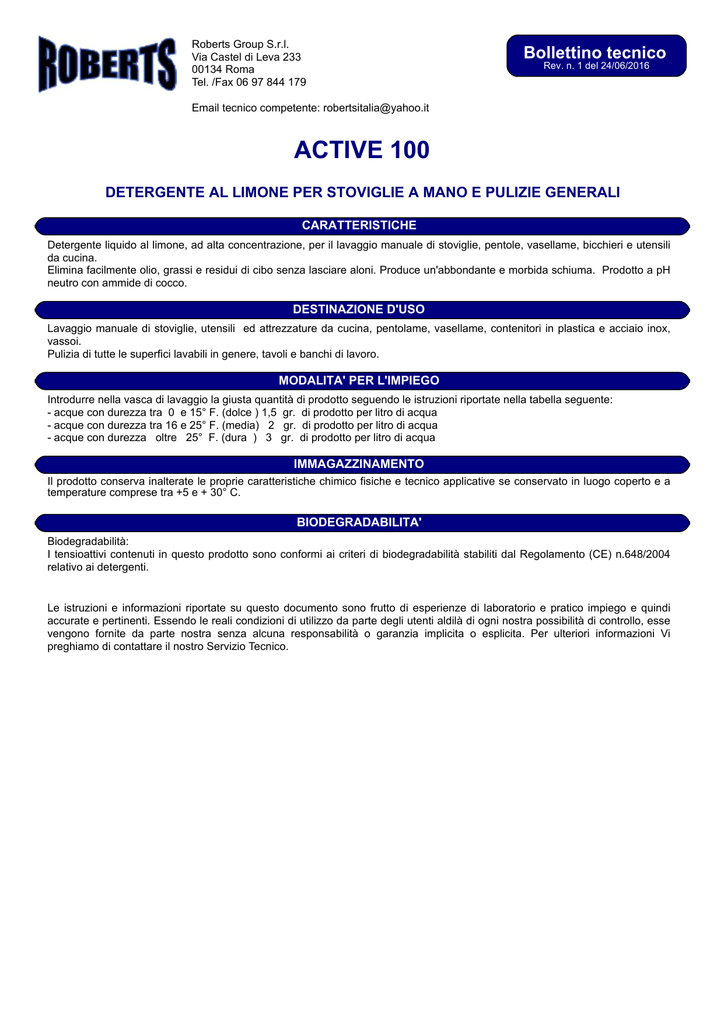 ROBERTS

Roberts Group S.r.l.
Via Castel di Leva 233
00134 Roma
Tel. /Fax 06 97 844 179

Email tecnico competente: robertsitalia@yahoo.it

Bollettino tecnico
Rev. n. 1 del 24/06/2016

ACTIVE 100

DETERGENTE AL LIMONE PER STOVIGLIE A MANO E PULIZIE GENERALI

CARATTERISTICHE

Detergente liquido al limone, ad alta concentrazione, per il lavaggio manuale di stoviglie, pentole, vasellame, bicchieri e utensili da cucina.
Elimina facilmente olio, grassi e residui di cibo senza lasciare aloni. Produce un'abbondante e morbida schiuma. Prodotto a pH neutro con ammide di cocco.

DESTINAZIONE D'USO

Lavaggio manuale di stoviglie, utensili ed attrezzature da cucina, pentolame, vasellame, contenitori in plastica e acciaio inox, vassoi.
Pulizia di tutte le superfici lavabili in genere, tavoli e banchi di lavoro.

MODALITA' PER L'IMPIEGO

Introdurre nella vasca di lavaggio la giusta quantità di prodotto seguendo le istruzioni riportate nella tabella seguente:
- acque con durezza tra 0 e 15° F. (dolce ) 1,5 gr. di prodotto per litro di acqua
- acque con durezza tra 16 e 25° F. (media) 2 gr. di prodotto per litro di acqua
- acque con durezza oltre 25° F. (dura ) 3 gr. di prodotto per litro di acqua

IMMAGAZZINAMENTO

Il prodotto conserva inalterate le proprie caratteristiche chimico fisiche e tecnico applicative se conservato in luogo coperto e a temperature comprese tra +5 e + 30° C.

BIODEGRADABILITA'

Biodegradabilità:
I tensioattivi contenuti in questo prodotto sono conformi ai criteri di biodegradabilità stabiliti dal Regolamento (CE) n.648/2004 relativo ai detergenti.

Le istruzioni e informazioni riportate su questo documento sono frutto di esperienze di laboratorio e pratico impiego e quindi accurate e pertinenti. Essendo le reali condizioni di utilizzo da parte degli utenti aldilà di ogni nostra possibilità di controllo, esse vengono fornite da parte nostra senza alcuna responsabilità o garanzia implicita o esplicita. Per ulteriori informazioni Vi preghiamo di contattare il nostro Servizio Tecnico.